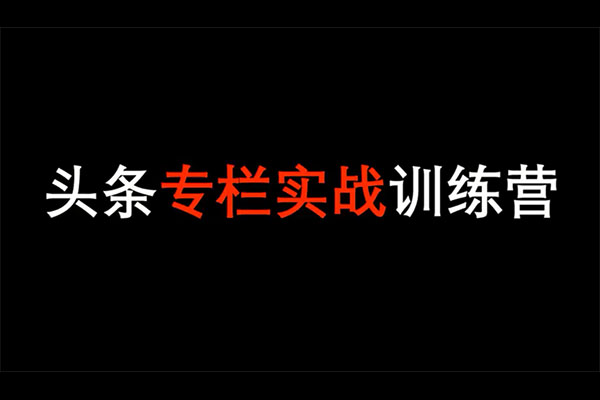 头条专栏实战训练营